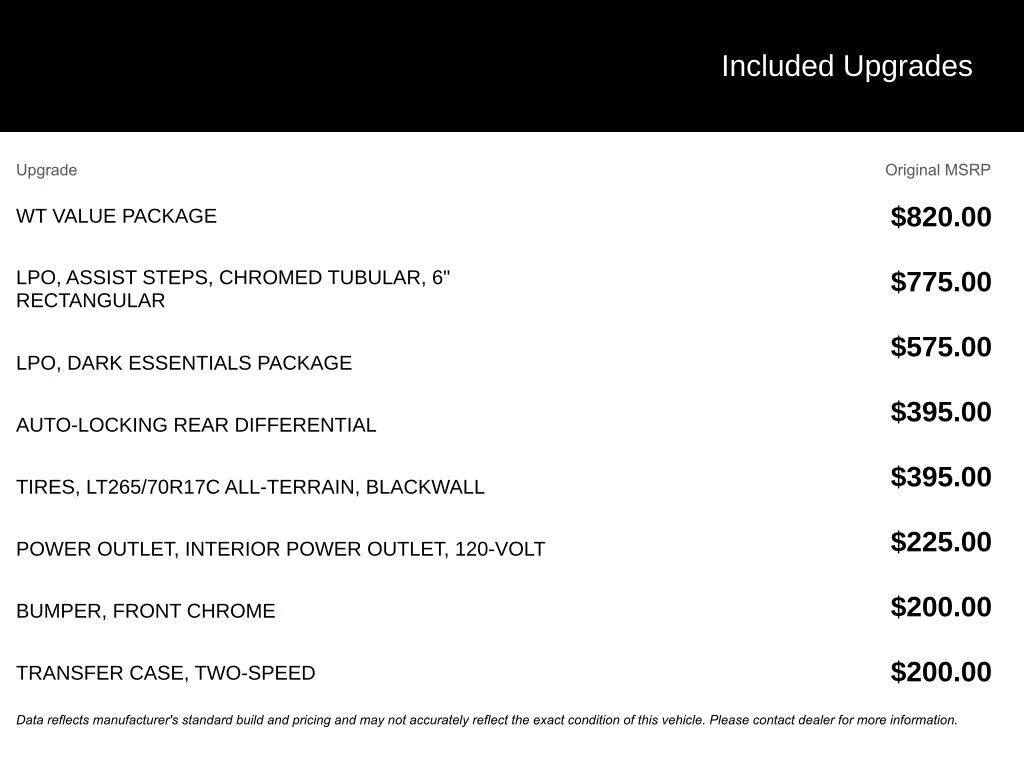 Included Upgrades

| Upgrade | Original MSRP |
|---|---|
| WT VALUE PACKAGE | $820.00 |
| LPO, ASSIST STEPS, CHROMED TUBULAR, 6" RECTANGULAR | $775.00 |
| LPO, DARK ESSENTIALS PACKAGE | $575.00 |
| AUTO-LOCKING REAR DIFFERENTIAL | $395.00 |
| TIRES, LT265/70R17C ALL-TERRAIN, BLACKWALL | $395.00 |
| POWER OUTLET, INTERIOR POWER OUTLET, 120-VOLT | $225.00 |
| BUMPER, FRONT CHROME | $200.00 |
| TRANSFER CASE, TWO-SPEED | $200.00 |

Data reflects manufacturer's standard build and pricing and may not accurately reflect the exact condition of this vehicle. Please contact dealer for more information.